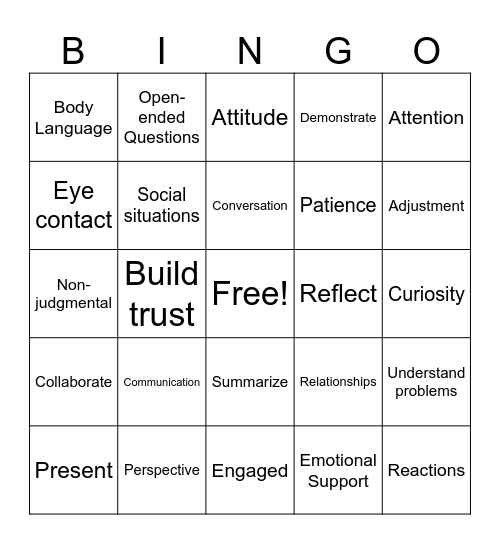 | B | I | N | G | O |
|---|---|---|---|---|
| Body Language | Open-ended Questions | Attitude | Demonstrate | Attention |
| Eye contact | Social situations | Conversation | Patience | Adjustment |
| Non-judgmental | Build trust | Free! | Reflect | Curiosity |
| Collaborate | Communication | Summarize | Relationships | Understand problems |
| Present | Perspective | Engaged | Emotional Support | Reactions |